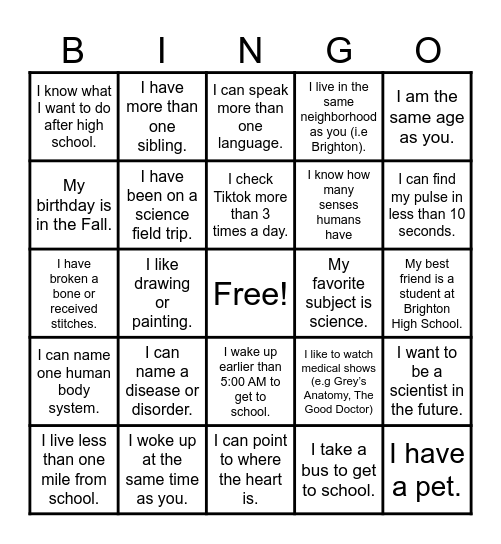 | B | I | N | G | O |
|---|---|---|---|---|
| I know what I want to do after high school. | I have more than one sibling. | I can speak more than one language. | I live in the same neighborhood as you (i.e Brighton). | I am the same age as you. |
| My birthday is in the Fall. | I have been on a science field trip. | I check Tiktok more than 3 times a day. | I know how many senses humans have | I can find my pulse in less than 10 seconds. |
| I have broken a bone or received stitches. | I like drawing or painting. | Free! | My favorite subject is science. | My best friend is a student at Brighton High School. |
| I can name one human body system. | I can name a disease or disorder. | I wake up earlier than 5:00 AM to get to school. | I like to watch medical shows (e.g Grey's Anatomy, The Good Doctor) | I want to be a scientist in the future. |
| I live less than one mile from school. | I woke up at the same time as you. | I can point to where the heart is. | I take a bus to get to school. | I have a pet. |